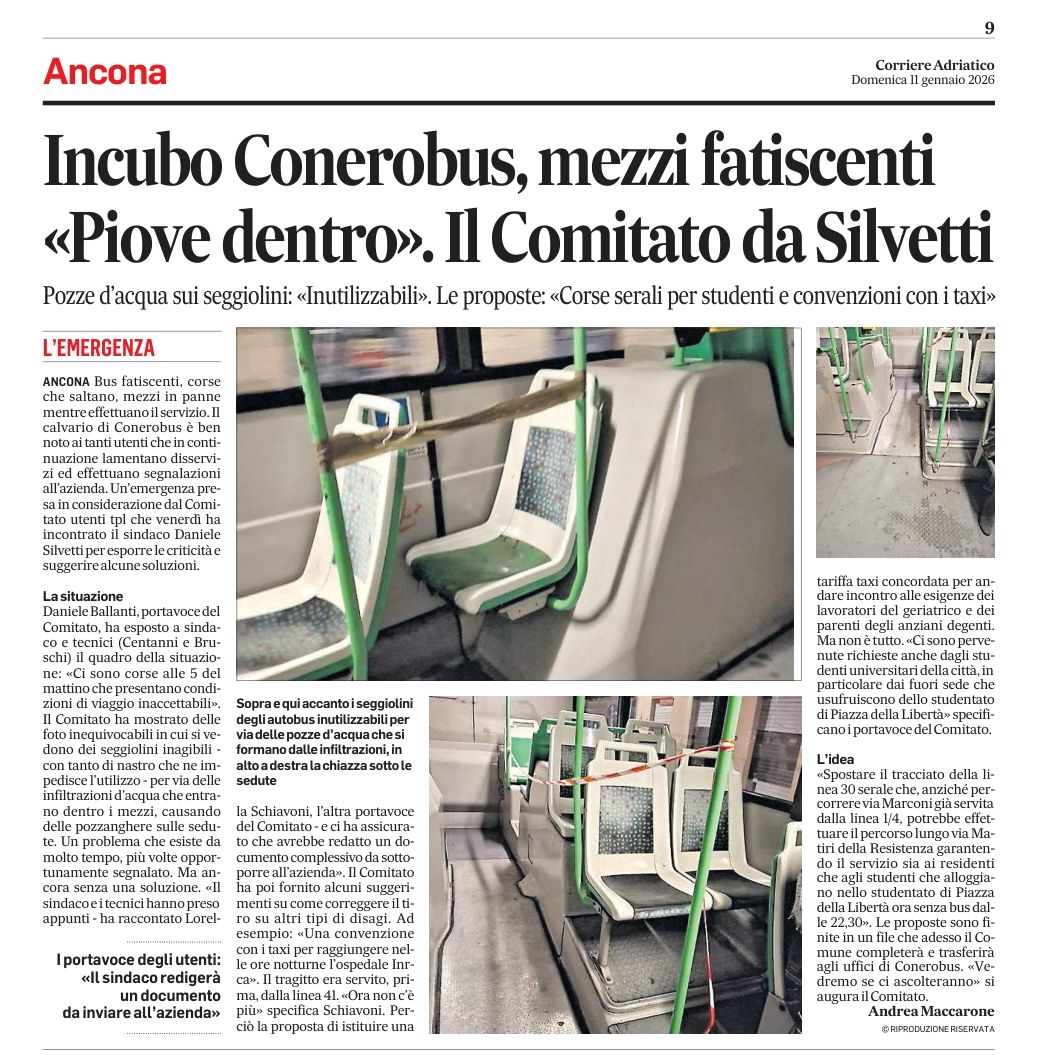 9

Ancona

Corriere Adriatico
Domenica 11 gennaio 2026

Incubo Conerobus, mezzi fatiscenti «Piove dentro». Il Comitato da Silvetti

Pozze d'acqua sui seggiolini: «Inutilizzabili». Le proposte: «Corse serali per studenti e convenzioni con i taxi»

L'EMERGENZA

ANCONA Bus fatiscenti, corse che saltano, mezzi in panne mentre effettuano il servizio. Il calvario di Conerobus è ben noto ai tanti utenti che in continuazione lamentano disservizi ed effettuano segnalazioni all'azienda. Un'emergenza presa in considerazione dal Comitato utenti tpl che venerdì ha incontrato il sindaco Daniele Silvetti per esporre le criticità e suggerire alcune soluzioni.

La situazione
Daniele Ballanti, portavoce del Comitato, ha esposto a sindaco e tecnici (Centanni e Bruschi) il quadro della situazione: «Ci sono corse alle 5 del mattino che presentano condizioni di viaggio inaccettabili». Il Comitato ha mostrato delle foto inequivocabili in cui si vedono dei seggiolini inagibili - con tanto di nastro che ne impedisce l'utilizzo - per via delle infiltrazioni d'acqua che entrano dentro i mezzi, causando delle pozzanghere sulle sedute. Un problema che esiste da molto tempo, più volte opportunamente segnalato. Ma ancora senza una soluzione. «Il sindaco e i tecnici hanno preso appunti - ha raccontato Lorella Schiavoni, l'altra portavoce del Comitato - e ci ha assicurato che avrebbe redatto un documento complessivo da sottoporre all'azienda». Il Comitato ha poi fornito alcuni suggerimenti su come correggere il tiro su altri tipi di disagi. Ad esempio: «Una convenzione con i taxi per raggiungere nelle ore notturne l'ospedale Inrca». Il tragitto era servito, prima, dalla linea 41. «Ora non c'è più» specifica Schiavoni. Perciò la proposta di istituire una tariffa taxi concordata per andare incontro alle esigenze dei lavoratori del geriatrico e dei parenti degli anziani degenti. Ma non è tutto. «Ci sono pervenute richieste anche dagli studenti universitari della città, in particolare dai fuori sede che usufruiscono dello studentato di Piazza della Libertà» specificano i portavoce del Comitato.

L'idea
«Spostare il tracciato della linea 30 serale che, anziché percorrere via Marconi già servita dalla linea 1/4, potrebbe effettuare il percorso lungo via Martiri della Resistenza garantendo il servizio sia ai residenti che agli studenti che alloggiano nello studentato di Piazza della Libertà ora senza bus dalle 22,30». Le proposte sono finite in un file che adesso il Comune completerà e trasferirà agli uffici di Conerobus. «Vedremo se ci ascolteranno» si augura il Comitato.

Andrea Maccarone
© RIPRODUZIONE RISERVATA

I portavoce degli utenti: «Il sindaco redigerà un documento da inviare all'azienda»

Sopra e qui accanto i seggiolini degli autobus inutilizzabili per via delle pozze d'acqua che si formano dalle infiltrazioni, in alto a destra la chiazza sotto le sedute